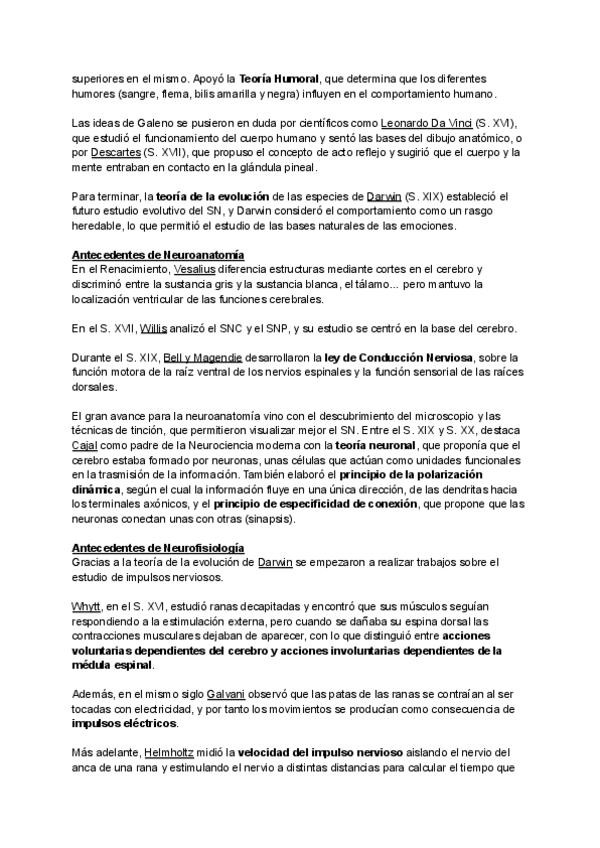 superiores en el mismo. Apoyó la Teoría Humoral, que determina que los diferentes humores (sangre, flema, bilis amarilla y negra) influyen en el comportamiento humano.

Las ideas de Galeno se pusieron en duda por científicos como Leonardo Da Vinci (S. XVI), que estudió el funcionamiento del cuerpo humano y sentó las bases del dibujo anatómico, o por Descartes (S. XVII), que propuso el concepto de acto reflejo y sugirió que el cuerpo y la mente entraban en contacto en la glándula pineal.

Para terminar, la teoría de la evolución de las especies de Darwin (S. XIX) estableció el futuro estudio evolutivo del SN, y Darwin consideró el comportamiento como un rasgo heredable, lo que permitió el estudio de las bases naturales de las emociones.

Antecedentes de Neuroanatomía
En el Renacimiento, Vesalius diferencia estructuras mediante cortes en el cerebro y discriminó entre la sustancia gris y la sustancia blanca, el tálamo... pero mantuvo la localización ventricular de las funciones cerebrales.

En el S. XVII, Willis analizó el SNC y el SNP, y su estudio se centró en la base del cerebro.

Durante el S. XIX, Bell y Magendie desarrollaron la ley de Conducción Nerviosa, sobre la función motora de la raíz ventral de los nervios espinales y la función sensorial de las raíces dorsales.

El gran avance para la neuroanatomía vino con el descubrimiento del microscopio y las técnicas de tinción, que permitieron visualizar mejor el SN. Entre el S. XIX y S. XX, destaca Cajal como padre de la Neurociencia moderna con la teoría neuronal, que proponía que el cerebro estaba formado por neuronas, unas células que actúan como unidades funcionales en la trasmisión de la información. También elaboró el principio de la polarización dinámica, según el cual la información fluye en una única dirección, de las dendritas hacia los terminales axónicos, y el principio de especificidad de conexión, que propone que las neuronas conectan unas con otras (sinapsis).

Antecedentes de Neurofisiología
Gracias a la teoría de la evolución de Darwin se empezaron a realizar trabajos sobre el estudio de impulsos nerviosos.

Whytt, en el S. XVI, estudió ranas decapitadas y encontró que sus músculos seguían respondiendo a la estimulación externa, pero cuando se dañaba su espina dorsal las contracciones musculares dejaban de aparecer, con lo que distinguió entre acciones voluntarias dependientes del cerebro y acciones involuntarias dependientes de la médula espinal.

Además, en el mismo siglo Galvani observó que las patas de las ranas se contraían al ser tocadas con electricidad, y por tanto los movimientos se producían como consecuencia de impulsos eléctricos.

Más adelante, Helmholtz midió la velocidad del impulso nervioso aislando el nervio del anca de una rana y estimulando el nervio a distintas distancias para calcular el tiempo que